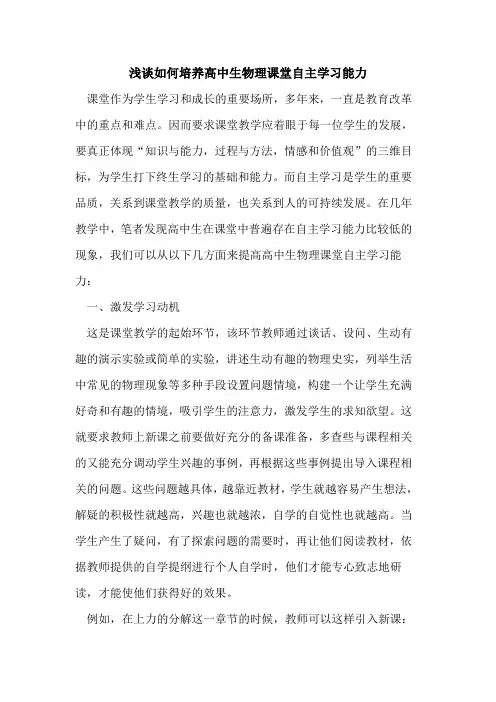 浅谈如何培养高中生物理课堂自主学习能力

课堂作为学生学习和成长的重要场所，多年来，一直是教育改革中的重点和难点。因而要求课堂教学应着眼于每一位学生的发展，要真正体现“知识与能力，过程与方法，情感和价值观”的三维目标，为学生打下终生学习的基础和能力。而自主学习是学生的重要品质，关系到课堂教学的质量，也关系到人的可持续发展。在几年教学中，笔者发现高中生在课堂中普遍存在自主学习能力比较低的现象，我们可以从以下几方面来提高高中生物理课堂自主学习能力：

一、激发学习动机

这是课堂教学的起始环节，该环节教师通过谈话、设问、生动有趣的演示实验或简单的实验，讲述生动有趣的物理史实，列举生活中常见的物理现象等多种手段设置问题情境，构建一个让学生充满好奇和有趣的情境，吸引学生的注意力，激发学生的求知欲望。这就要求教师上新课之前要做好充分的备课准备，多查些与课程相关的又能充分调动学生兴趣的事例，再根据这些事例提出导入课程相关的问题。这些问题越具体，越靠近教材，学生就越容易产生想法，解疑的积极性就越高，兴趣也就越浓，自学的自觉性也就越高。当学生产生了疑问，有了探索问题的需要时，再让他们阅读教材，依据教师提供的自学提纲进行个人自学时，他们才能专心致志地研读，才能使他们获得好的效果。

例如，在上力的分解这一章节的时候，教师可以这样引入新课：